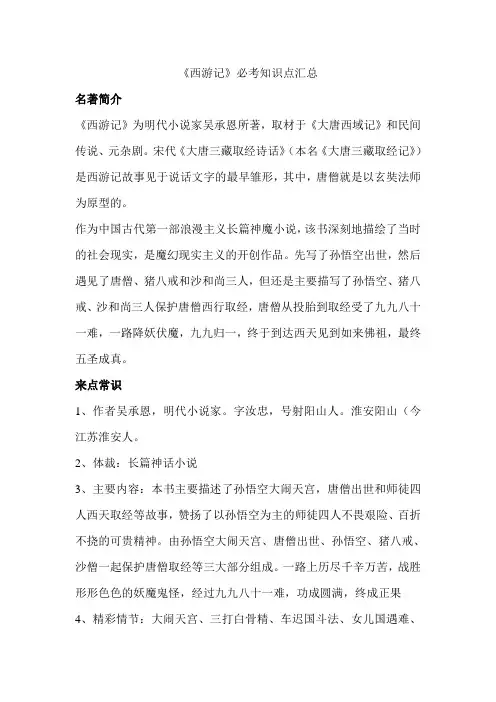 《西游记》必考知识点汇总

名著简介

《西游记》为明代小说家吴承恩所著，取材于《大唐西域记》和民间传说、元杂剧。宋代《大唐三藏取经诗话》（本名《大唐三藏取经记》）是西游记故事见于说话文字的最早雏形，其中，唐僧就是以玄奘法师为原型的。

作为中国古代第一部浪漫主义长篇神魔小说，该书深刻地描绘了当时的社会现实，是魔幻现实主义的开创作品。先写了孙悟空出世，然后遇见了唐僧、猪八戒和沙和尚三人，但还是主要描写了孙悟空、猪八戒、沙和尚三人保护唐僧西行取经，唐僧从投胎到取经受了九九八十一难，一路降妖伏魔，九九归一，终于到达西天见到如来佛祖，最终五圣成真。

来点常识

1、作者吴承恩，明代小说家。字汝忠，号射阳山人。淮安阳山（今江苏淮安人。

2、体裁：长篇神话小说

3、主要内容：本书主要描述了孙悟空大闹天宫，唐僧出世和师徒四人西天取经等故事，赞扬了以孙悟空为主的师徒四人不畏艰险、百折不挠的可贵精神。由孙悟空大闹天宫、唐僧出世、孙悟空、猪八戒、沙僧一起保护唐僧取经等三大部分组成。一路上历尽千辛万苦，战胜形形色色的妖魔鬼怪，经过九九八十一难，功成圆满，终成正果

4、精彩情节：大闹天宫、三打白骨精、车迟国斗法、女儿国遇难、